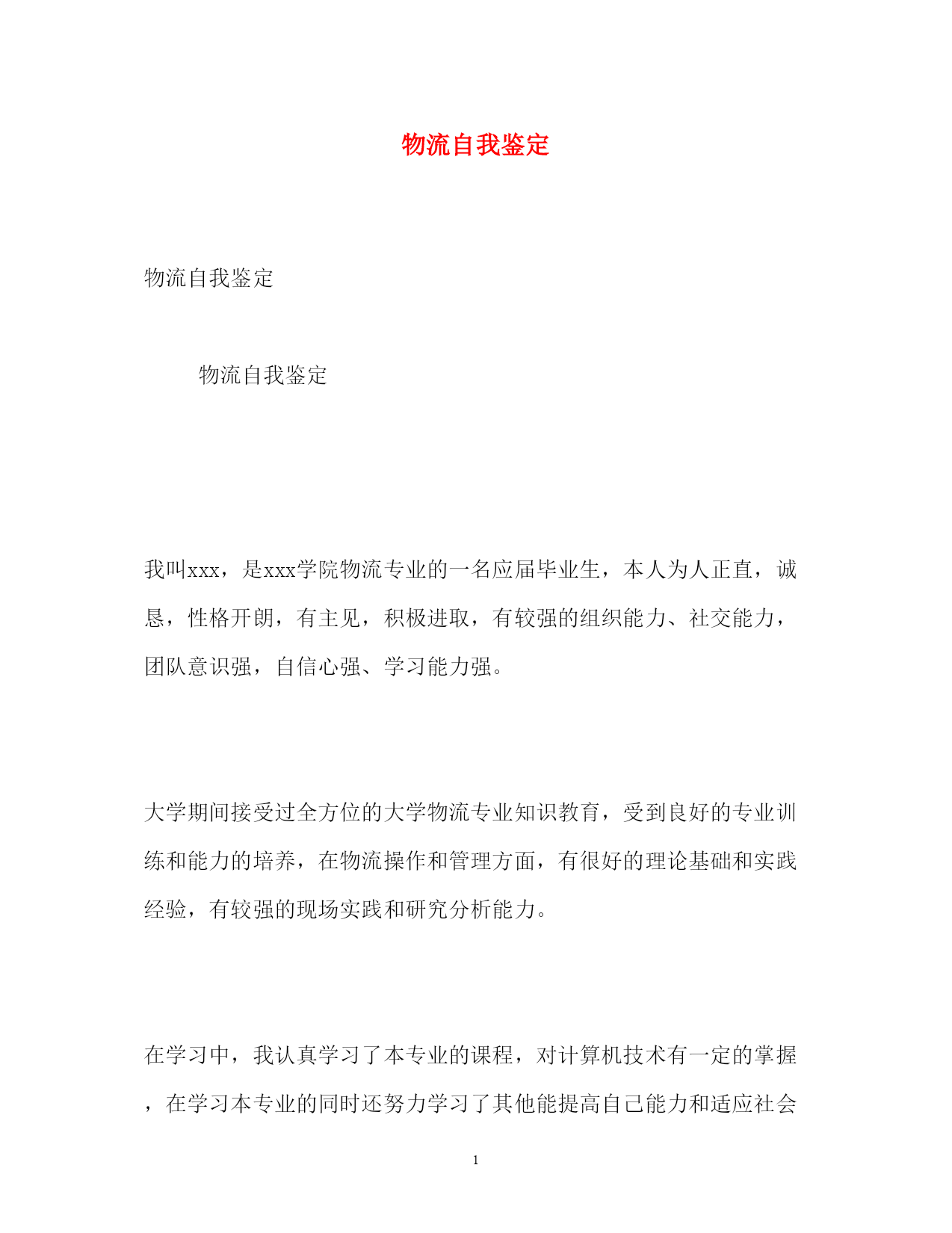 物流自我鉴定

物流自我鉴定

物流自我鉴定

我叫xxx，是xxx学院物流专业的一名应届毕业生，本人为人正直，诚恳，性格开朗，有主见，积极进取，有较强的组织能力、社交能力，团队意识强，自信心强、学习能力强。

大学期间接受过全方位的大学物流专业知识教育，受到良好的专业训练和能力的培养，在物流操作和管理方面，有很好的理论基础和实践经验，有较强的现场实践和研究分析能力。

在学习中，我认真学习了本专业的课程，对计算机技术有一定的掌握，在学习本专业的同时还努力学习了其他能提高自己能力和适应社会

1